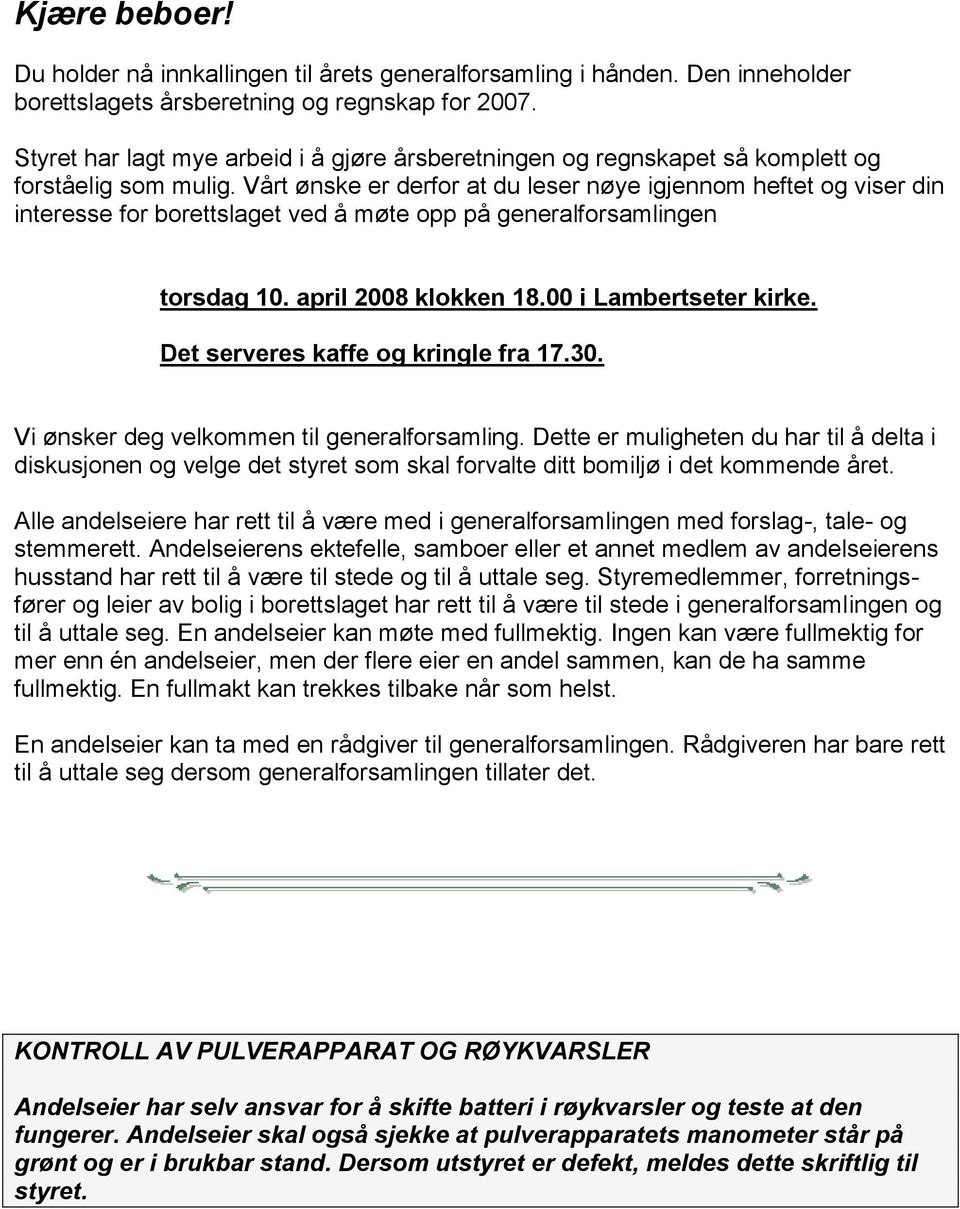 Kjære beboer!

Du holder nå innkallingen til årets generalforsamling i hånden. Den inneholder borettslagets årsberetning og regnskap for 2007.

Styret har lagt mye arbeid i å gjøre årsberetningen og regnskapet så komplett og forståelig som mulig. Vårt ønske er derfor at du leser nøye igjennom heftet og viser din interesse for borettslaget ved å møte opp på generalforsamlingen

torsdag 10. april 2008 klokken 18.00 i Lambertseter kirke.

Det serveres kaffe og kringle fra 17.30.

Vi ønsker deg velkommen til generalforsamling. Dette er muligheten du har til å delta i diskusjonen og velge det styret som skal forvalte ditt bomiljø i det kommende året.

Alle andelseiere har rett til å være med i generalforsamlingen med forslag-, tale- og stemmerett. Andelseierens ektefelle, samboer eller et annet medlem av andelseierens husstand har rett til å være til stede og til å uttale seg. Styremedlemmer, forretningsfører og leier av bolig i borettslaget har rett til å være til stede i generalforsamlingen og til å uttale seg. En andelseier kan møte med fullmektig. Ingen kan være fullmektig for mer enn én andelseier, men der flere eier en andel sammen, kan de ha samme fullmektig. En fullmakt kan trekkes tilbake når som helst.

En andelseier kan ta med en rådgiver til generalforsamlingen. Rådgiveren har bare rett til å uttale seg dersom generalforsamlingen tillater det.

KONTROLL AV PULVERAPPARAT OG RØYKVARSLER

Andelseier har selv ansvar for å skifte batteri i røykvarsler og teste at den fungerer. Andelseier skal også sjekke at pulverapparatets manometer står på grønt og er i brukbar stand. Dersom utstyret er defekt, meldes dette skriftlig til styret.